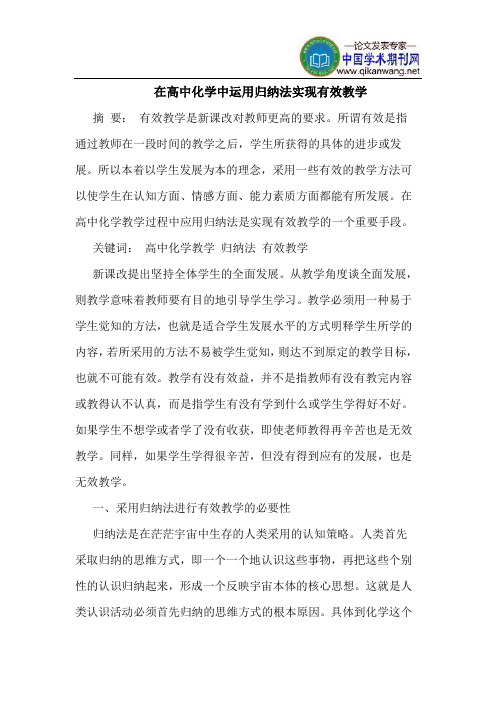 —论文发表专家—
中国学术期刊网
www.qikanwang.net

在高中化学中运用归纳法实现有效教学

摘 要： 有效教学是新课改对教师更高的要求。所谓有效是指通过教师在一段时间的教学之后，学生所获得的具体的进步或发展。所以本着以学生发展为本的理念，采用一些有效的教学方法可以使学生在认知方面、情感方面、能力素质方面都能有所发展。在高中化学教学过程中应用归纳法是实现有效教学的一个重要手段。

关键词： 高中化学教学 归纳法 有效教学

新课改提出坚持全体学生的全面发展。从教学角度谈全面发展，则教学意味着教师要有目的地引导学生学习。教学必须用一种易于学生觉知的方法，也就是适合学生发展水平的方式明释学生所学的内容，若所采用的方法不易被学生觉知，则达不到原定的教学目标，也就不可能有效。教学有没有效益，并不是指教师有没有教完内容或教得认不认真，而是指学生有没有学到什么或学生学得好不好。如果学生不想学或者学了没有收获，即使老师教得再辛苦也是无效教学。同样，如果学生学得很辛苦，但没有得到应有的发展，也是无效教学。

一、采用归纳法进行有效教学的必要性

归纳法是在茫茫宇宙中生存的人类采用的认知策略。人类首先采取归纳的思维方式，即一个一个地认识这些事物，再把这些个别性的认识归纳起来，形成一个反映宇宙本体的核心思想。这就是人类认识活动必须首先归纳的思维方式的根本原因。具体到化学这个